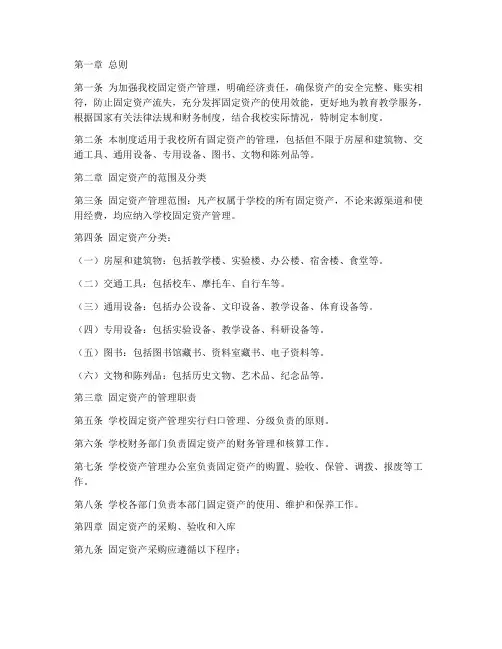 第一章 总则

第一条 为加强我校固定资产管理，明确经济责任，确保资产的安全完整、账实相符，防止固定资产流失，充分发挥固定资产的使用效能，更好地为教育教学服务，根据国家有关法律法规和财务制度，结合我校实际情况，特制定本制度。

第二条 本制度适用于我校所有固定资产的管理，包括但不限于房屋和建筑物、交通工具、通用设备、专用设备、图书、文物和陈列品等。

第二章 固定资产的范围及分类

第三条 固定资产管理范围：凡产权属于学校的所有固定资产，不论来源渠道和使用经费，均应纳入学校固定资产管理。

第四条 固定资产分类：

（一）房屋和建筑物：包括教学楼、实验楼、办公楼、宿舍楼、食堂等。

（二）交通工具：包括校车、摩托车、自行车等。

（三）通用设备：包括办公设备、文印设备、教学设备、体育设备等。

（四）专用设备：包括实验设备、教学设备、科研设备等。

（五）图书：包括图书馆藏书、资料室藏书、电子资料等。

（六）文物和陈列品：包括历史文物、艺术品、纪念品等。

第三章 固定资产的管理职责

第五条 学校固定资产管理实行归口管理、分级负责的原则。

第六条 学校财务部门负责固定资产的财务管理和核算工作。

第七条 学校资产管理办公室负责固定资产的购置、验收、保管、调拨、报废等工作。

第八条 学校各部门负责本部门固定资产的使用、维护和保养工作。

第四章 固定资产的采购、验收和入库

第九条 固定资产采购应遵循以下程序：